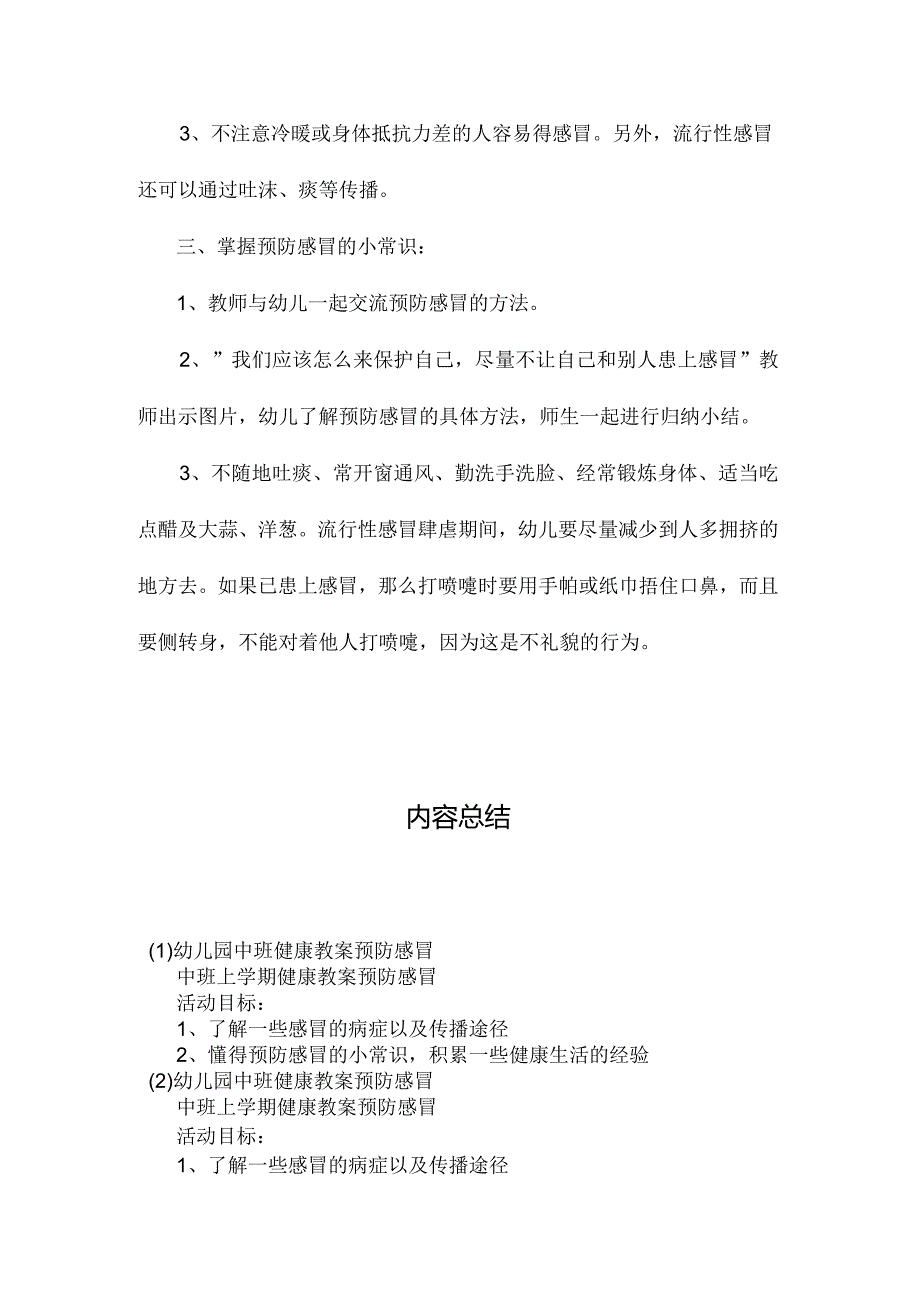 3、不注意冷暖或身体抵抗力差的人容易得感冒。另外，流行性感冒还可以通过吐沫、痰等传播。

三、掌握预防感冒的小常识：

1、教师与幼儿一起交流预防感冒的方法。

2、”我们应该怎么来保护自己，尽量不让自己和别人患上感冒”教师出示图片，幼儿了解预防感冒的具体方法，师生一起进行归纳小结。

3、不随地吐痰、常开窗通风、勤洗手洗脸、经常锻炼身体、适当吃点醋及大蒜、洋葱。流行性感冒肆虐期间，幼儿要尽量减少到人多拥挤的地方去。如果已患上感冒，那么打喷嚏时要用手帕或纸巾捂住口鼻，而且要侧转身，不能对着他人打喷嚏，因为这是不礼貌的行为。

内容总结

(1)幼儿园中班健康教案预防感冒
中班上学期健康教案预防感冒
活动目标：
1、了解一些感冒的病症以及传播途径
2、懂得预防感冒的小常识，积累一些健康生活的经验
(2)幼儿园中班健康教案预防感冒
中班上学期健康教案预防感冒
活动目标：
1、了解一些感冒的病症以及传播途径